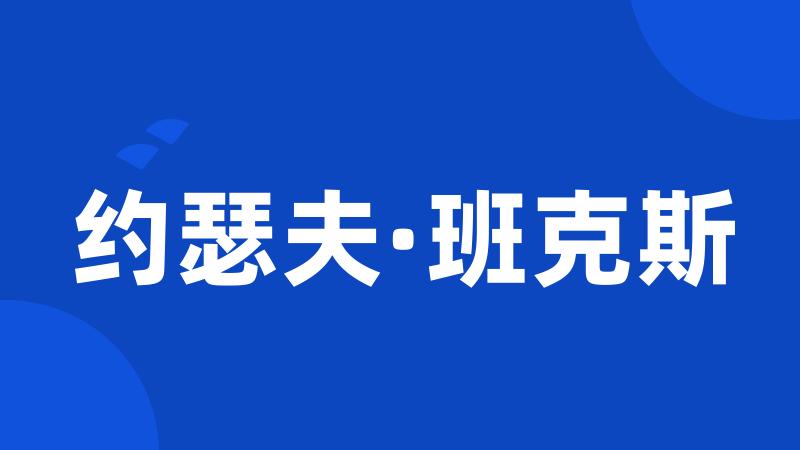 约瑟夫·班克斯